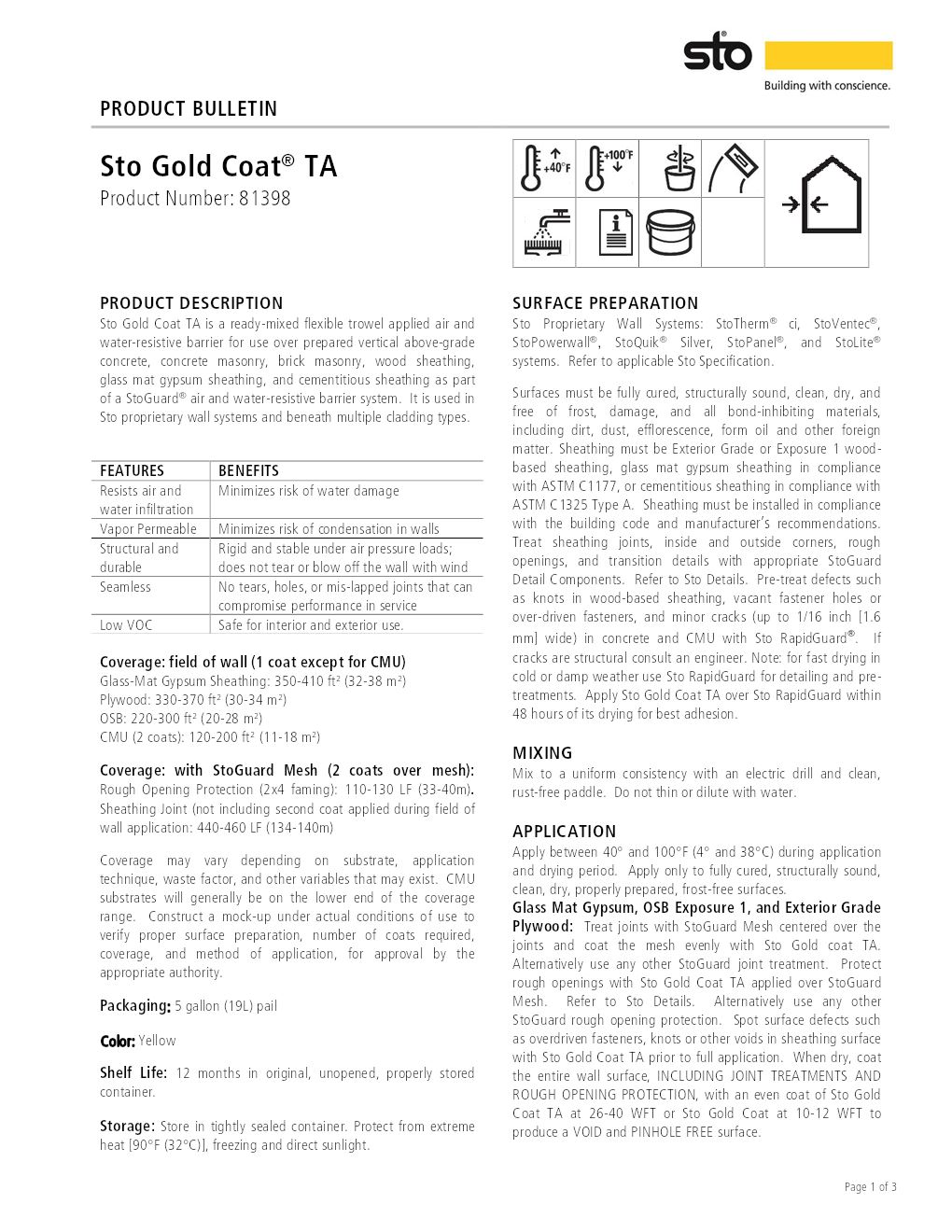 sto®
Building with conscience.

PRODUCT BULLETIN

Sto Gold Coat® TA
Product Number: 81398

+40°F
+100°F

PRODUCT DESCRIPTION
Sto Gold Coat TA is a ready-mixed flexible trowel applied air and water-resistive barrier for use over prepared vertical above-grade concrete, concrete masonry, brick masonry, wood sheathing, glass mat gypsum sheathing, and cementitious sheathing as part of a StoGuard® air and water-resistive barrier system. It is used in Sto proprietary wall systems and beneath multiple cladding types.

| FEATURES | BENEFITS |
|---|---|
| Resists air and water infiltration | Minimizes risk of water damage |
| Vapor Permeable | Minimizes risk of condensation in walls |
| Structural and durable | Rigid and stable under air pressure loads; does not tear or blow off the wall with wind |
| Seamless | No tears, holes, or mis-lapped joints that can compromise performance in service |
| Low VOC | Safe for interior and exterior use. |

Coverage: field of wall (1 coat except for CMU)
Glass-Mat Gypsum Sheathing: 350-410 ft² (32-38 m²)
Plywood: 330-370 ft² (30-34 m²)
OSB: 220-300 ft² (20-28 m²)
CMU (2 coats): 120-200 ft² (11-18 m²)

Coverage: with StoGuard Mesh (2 coats over mesh): Rough Opening Protection (2x4 faming): 110-130 LF (33-40m). Sheathing Joint (not including second coat applied during field of wall application: 440-460 LF (134-140m)

Coverage may vary depending on substrate, application technique, waste factor, and other variables that may exist. CMU substrates will generally be on the lower end of the coverage range. Construct a mock-up under actual conditions of use to verify proper surface preparation, number of coats required, coverage, and method of application, for approval by the appropriate authority.

Packaging: 5 gallon (19L) pail

Color: Yellow

Shelf Life: 12 months in original, unopened, properly stored container.

Storage: Store in tightly sealed container. Protect from extreme heat [90°F (32°C)], freezing and direct sunlight.

SURFACE PREPARATION
Sto Proprietary Wall Systems: StoTherm® ci, StoVentec®, StoPowerwall®, StoQuik® Silver, StoPanel®, and StoLite® systems. Refer to applicable Sto Specification.

Surfaces must be fully cured, structurally sound, clean, dry, and free of frost, damage, and all bond-inhibiting materials, including dirt, dust, efflorescence, form oil and other foreign matter. Sheathing must be Exterior Grade or Exposure 1 wood-based sheathing, glass mat gypsum sheathing in compliance with ASTM C1177, or cementitious sheathing in compliance with ASTM C1325 Type A. Sheathing must be installed in compliance with the building code and manufacturer's recommendations. Treat sheathing joints, inside and outside corners, rough openings, and transition details with appropriate StoGuard Detail Components. Refer to Sto Details. Pre-treat defects such as knots in wood-based sheathing, vacant fastener holes or over-driven fasteners, and minor cracks (up to 1/16 inch [1.6 mm] wide) in concrete and CMU with Sto RapidGuard®. If cracks are structural consult an engineer. Note: for fast drying in cold or damp weather use Sto RapidGuard for detailing and pre-treatments. Apply Sto Gold Coat TA over Sto RapidGuard within 48 hours of its drying for best adhesion.

MIXING
Mix to a uniform consistency with an electric drill and clean, rust-free paddle. Do not thin or dilute with water.

APPLICATION
Apply between 40° and 100°F (4° and 38°C) during application and drying period. Apply only to fully cured, structurally sound, clean, dry, properly prepared, frost-free surfaces.
Glass Mat Gypsum, OSB Exposure 1, and Exterior Grade Plywood: Treat joints with StoGuard Mesh centered over the joints and coat the mesh evenly with Sto Gold coat TA. Alternatively use any other StoGuard joint treatment. Protect rough openings with Sto Gold Coat TA applied over StoGuard Mesh. Refer to Sto Details. Alternatively use any other StoGuard rough opening protection. Spot surface defects such as overdriven fasteners, knots or other voids in sheathing surface with Sto Gold Coat TA prior to full application. When dry, coat the entire wall surface, INCLUDING JOINT TREATMENTS AND ROUGH OPENING PROTECTION, with an even coat of Sto Gold Coat TA at 26-40 WFT or Sto Gold Coat at 10-12 WFT to produce a VOID and PINHOLE FREE surface.

Page 1 of 3